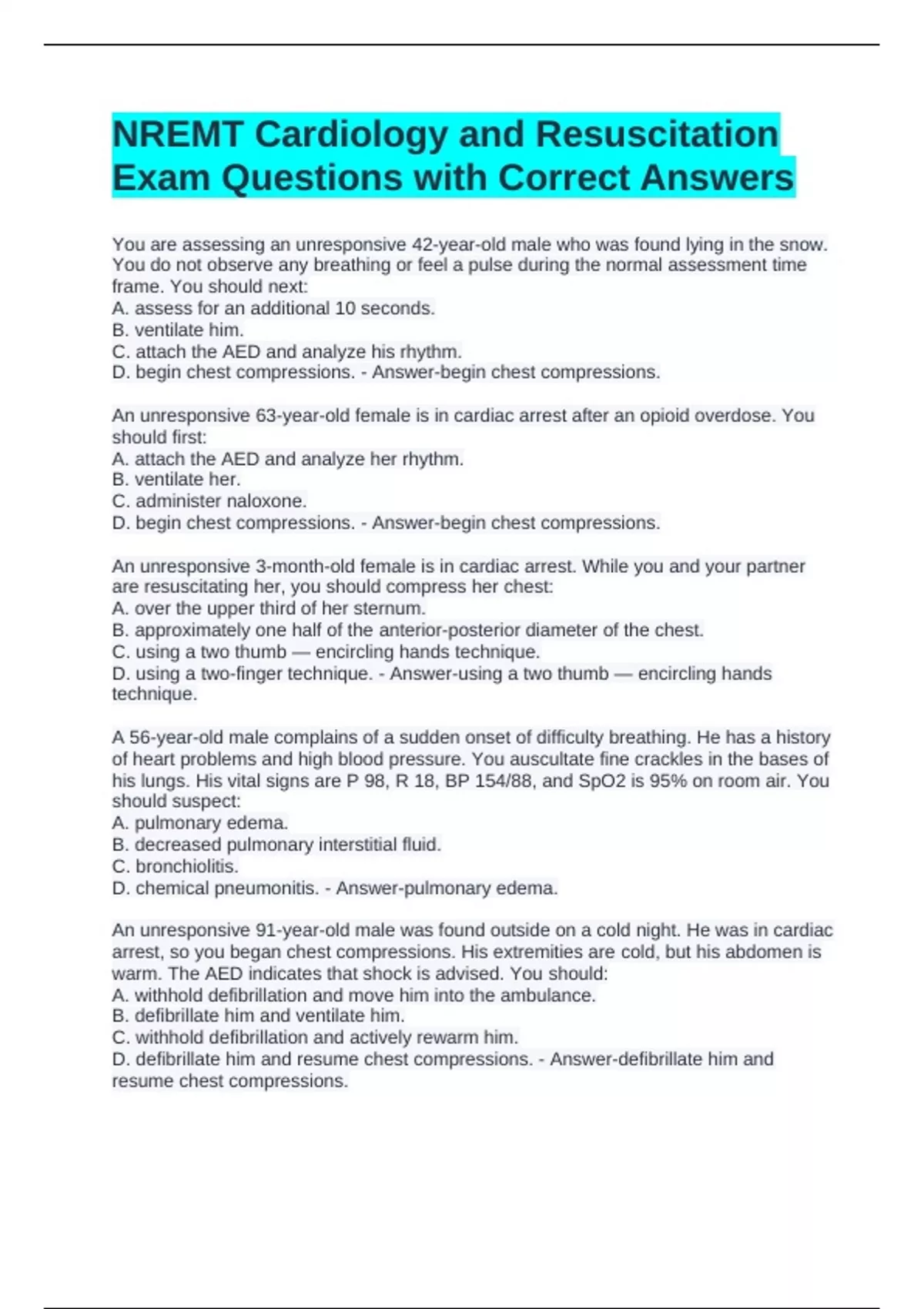 NREMT Cardiology and Resuscitation Exam Questions with Correct Answers

You are assessing an unresponsive 42-year-old male who was found lying in the snow. You do not observe any breathing or feel a pulse during the normal assessment time frame. You should next:
A. assess for an additional 10 seconds.
B. ventilate him.
C. attach the AED and analyze his rhythm.
D. begin chest compressions. - Answer-begin chest compressions.

An unresponsive 63-year-old female is in cardiac arrest after an opioid overdose. You should first:
A. attach the AED and analyze her rhythm.
B. ventilate her.
C. administer naloxone.
D. begin chest compressions. - Answer-begin chest compressions.

An unresponsive 3-month-old female is in cardiac arrest. While you and your partner are resuscitating her, you should compress her chest:
A. over the upper third of her sternum.
B. approximately one half of the anterior-posterior diameter of the chest.
C. using a two thumb — encircling hands technique.
D. using a two-finger technique. - Answer-using a two thumb — encircling hands technique.

A 56-year-old male complains of a sudden onset of difficulty breathing. He has a history of heart problems and high blood pressure. You auscultate fine crackles in the bases of his lungs. His vital signs are P 98, R 18, BP 154/88, and SpO2 is 95% on room air. You should suspect:
A. pulmonary edema.
B. decreased pulmonary interstitial fluid.
C. bronchiolitis.
D. chemical pneumonitis. - Answer-pulmonary edema.

An unresponsive 91-year-old male was found outside on a cold night. He was in cardiac arrest, so you began chest compressions. His extremities are cold, but his abdomen is warm. The AED indicates that shock is advised. You should:
A. withhold defibrillation and move him into the ambulance.
B. defibrillate him and ventilate him.
C. withhold defibrillation and actively rewarm him.
D. defibrillate him and resume chest compressions. - Answer-defibrillate him and resume chest compressions.